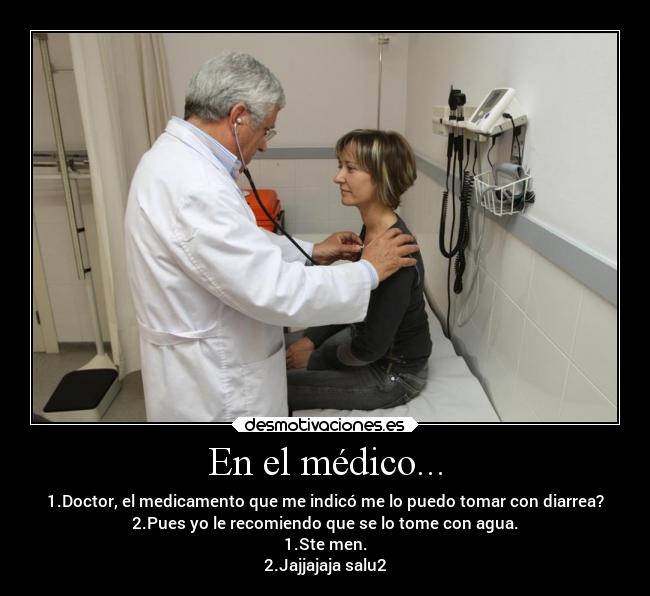 desmotivaciones.es

En el médico...

1.Doctor, el medicamento que me indicó me lo puedo tomar con diarrea?
2.Pues yo le recomiendo que se lo tome con agua.
1.Ste men.
2.Jajjajaja salu2